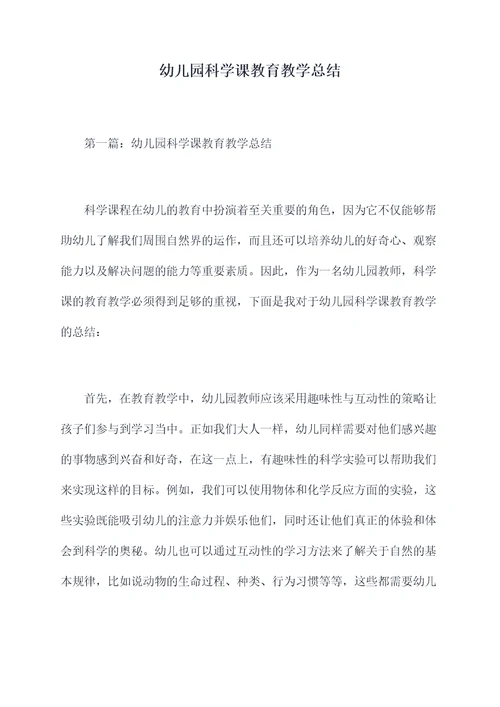 幼儿园科学课教育教学总结

第一篇：幼儿园科学课教育教学总结

科学课程在幼儿的教育中扮演着至关重要的角色，因为它不仅能够帮助幼儿了解我们周围自然界的运作，而且还可以培养幼儿的好奇心、观察能力以及解决问题的能力等重要素质。因此，作为一名幼儿园教师，科学课的教育教学必须得到足够的重视，下面是我对于幼儿园科学课教育教学的总结：

首先，在教育教学中，幼儿园教师应该采用趣味性与互动性的策略让孩子们参与到学习当中。正如我们大人一样，幼儿同样需要对他们感兴趣的事物感到兴奋和好奇，在这一点上，有趣味性的科学实验可以帮助我们来实现这样的目标。例如，我们可以使用物体和化学反应方面的实验，这些实验既能吸引幼儿的注意力并娱乐他们，同时还让他们真正的体验和体会到科学的奥秘。幼儿也可以通过互动性的学习方法来了解关于自然的基本规律，比如说动物的生命过程、种类、行为习惯等等，这些都需要幼儿